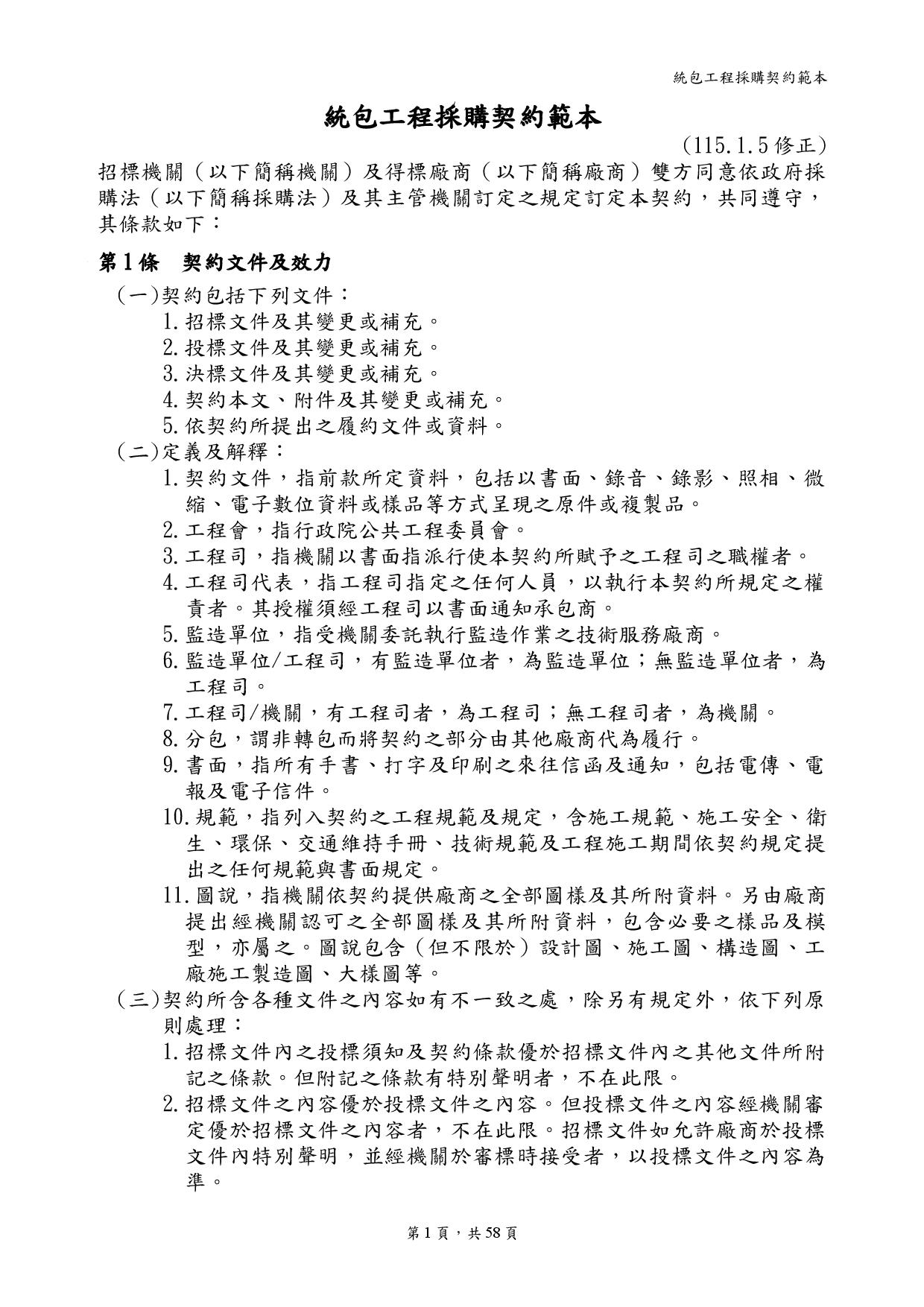 統包工程採購契約範本

統包工程採購契約範本

(115.1.5修正)

招標機關（以下簡稱機關）及得標廠商（以下簡稱廠商）雙方同意依政府採購法（以下簡稱採購法）及其主管機關訂定之規定訂定本契約，共同遵守，其條款如下：

第1條　契約文件及效力

(一)契約包括下列文件：

1.招標文件及其變更或補充。

2.投標文件及其變更或補充。

3.決標文件及其變更或補充。

4.契約本文、附件及其變更或補充。

5.依契約所提出之履約文件或資料。

(二)定義及解釋：

1.契約文件，指前款所定資料，包括以書面、錄音、錄影、照相、微縮、電子數位資料或樣品等方式呈現之原件或複製品。

2.工程會，指行政院公共工程委員會。

3.工程司，指機關以書面指派行使本契約所賦予之工程司之職權者。

4.工程司代表，指工程司指定之任何人員，以執行本契約所規定之權責者。其授權須經工程司以書面通知承包商。

5.監造單位，指受機關委託執行監造作業之技術服務廠商。

6.監造單位/工程司，有監造單位者，為監造單位；無監造單位者，為工程司。

7.工程司/機關，有工程司者，為工程司；無工程司者，為機關。

8.分包，謂非轉包而將契約之部分由其他廠商代為履行。

9.書面，指所有手書、打字及印刷之來往信函及通知，包括電傳、電報及電子信件。

10.規範，指列入契約之工程規範及規定，含施工規範、施工安全、衛生、環保、交通維持手冊、技術規範及工程施工期間依契約規定提出之任何規範與書面規定。

11.圖說，指機關依契約提供廠商之全部圖樣及其所附資料。另由廠商提出經機關認可之全部圖樣及其所附資料，包含必要之樣品及模型，亦屬之。圖說包含（但不限於）設計圖、施工圖、構造圖、工廠施工製造圖、大樣圖等。

(三)契約所含各種文件之內容如有不一致之處，除另有規定外，依下列原則處理：

1.招標文件內之投標須知及契約條款優於招標文件內之其他文件所附記之條款。但附記之條款有特別聲明者，不在此限。

2.招標文件之內容優於投標文件之內容。但投標文件之內容經機關審定優於招標文件之內容者，不在此限。招標文件如允許廠商於投標文件內特別聲明，並經機關於審標時接受者，以投標文件之內容為準。

第1頁，共58頁